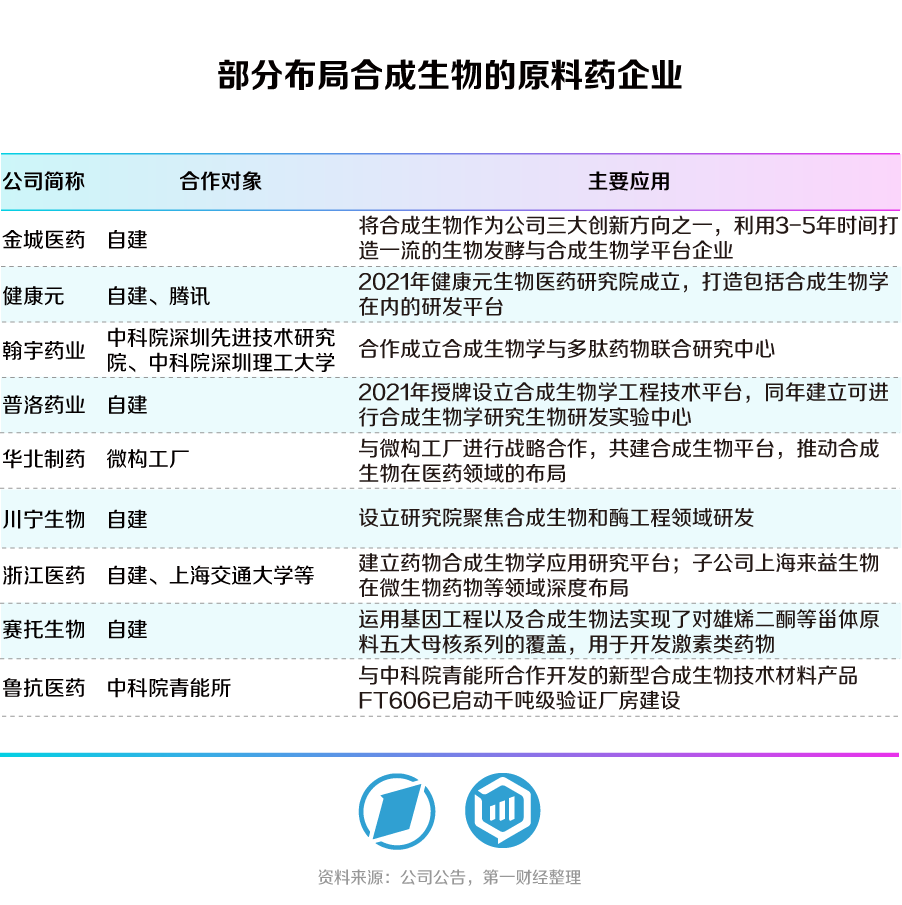 部分布局合成生物的原料药企业

| 公司简称 | 合作对象 | 主要应用 |
|---|---|---|
| 金城医药 | 自建 | 将合成生物作为公司三大创新方向之一，利用3-5年时间打造一流的生物发酵与合成生物学平台企业 |
| 健康元 | 自建、腾讯 | 2021年健康元生物医药研究院成立，打造包括合成生物学在内的研发平台 |
| 翰宇药业 | 中科院深圳先进技术研究院、中科院深圳理工大学 | 合作成立合成生物学与多肽药物联合研究中心 |
| 普洛药业 | 自建 | 2021年授牌设立合成生物学工程技术平台，同年建立可进行合成生物学研究生物研发实验中心 |
| 华北制药 | 微构工厂 | 与微构工厂进行战略合作，共建合成生物平台，推动合成生物在医药领域的布局 |
| 川宁生物 | 自建 | 设立研究院聚焦合成生物和酶工程领域研发 |
| 浙江医药 | 自建、上海交通大学等 | 建立药物合成生物学应用研究平台；子公司上海来益生物在微生物药物等领域深度布局 |
| 赛托生物 | 自建 | 运用基因工程以及合成生物法实现了对雄烯二酮等甾体原料五大母核系列的覆盖，用于开发激素类药物 |
| 鲁抗医药 | 中科院青能所 | 与中科院青能所合作开发的新型合成生物技术材料产品FT606已启动千吨级验证厂房建设 |

资料来源：公司公告，第一财经整理